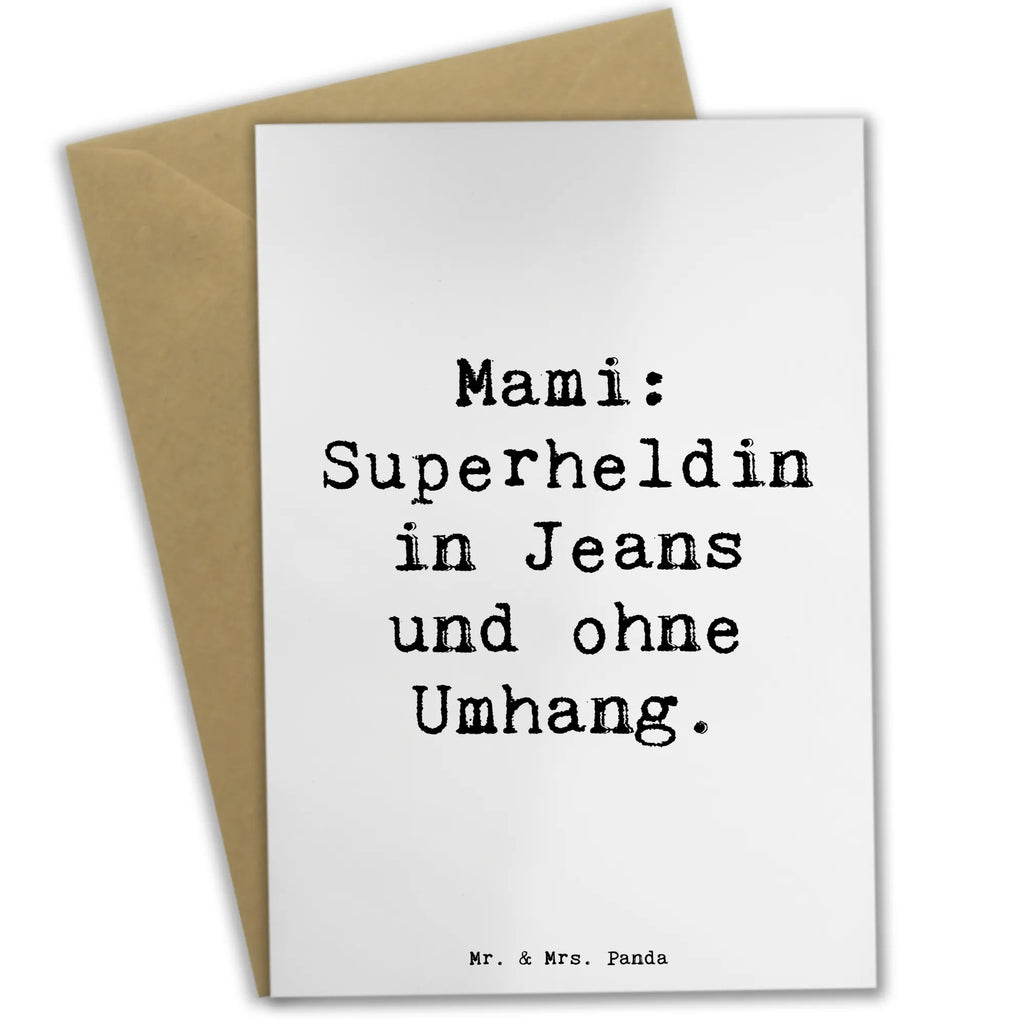 Mami: Superheldin in Jeans und ohne Umhang.

Mr. & Mrs. Panda